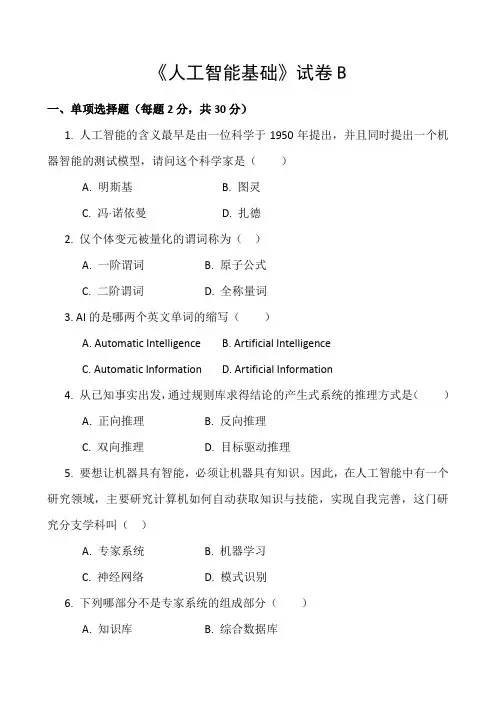 《人工智能基础》试卷 B

一、单项选择题（每题 2 分，共 30 分）

1. 人工智能的含义最早是由一位科学于 1950 年提出，并且同时提出一个机器智能的测试模型，请问这个科学家是（　　）

A. 明斯基　　B. 图灵

C. 冯·诺依曼　　D. 扎德

2. 仅个体变元被量化的谓词称为（　）

A. 一阶谓词　　B. 原子公式

C. 二阶谓词　　D. 全称量词

3. AI 的是哪两个英文单词的缩写（　　）

A. Automatic Intelligence　　B. Artificial Intelligence

C. Automatic Information　　D. Artificial Information

4. 从已知事实出发，通过规则库求得结论的产生式系统的推理方式是(　　)

A. 正向推理　　B. 反向推理

C. 双向推理　　D. 目标驱动推理

5. 要想让机器具有智能，必须让机器具有知识。因此，在人工智能中有一个研究领域，主要研究计算机如何自动获取知识与技能，实现自我完善，这门研究分支学科叫（　）

A. 专家系统　　B. 机器学习

C. 神经网络　　D. 模式识别

6. 下列哪部分不是专家系统的组成部分（　　）

A. 知识库　　B. 综合数据库